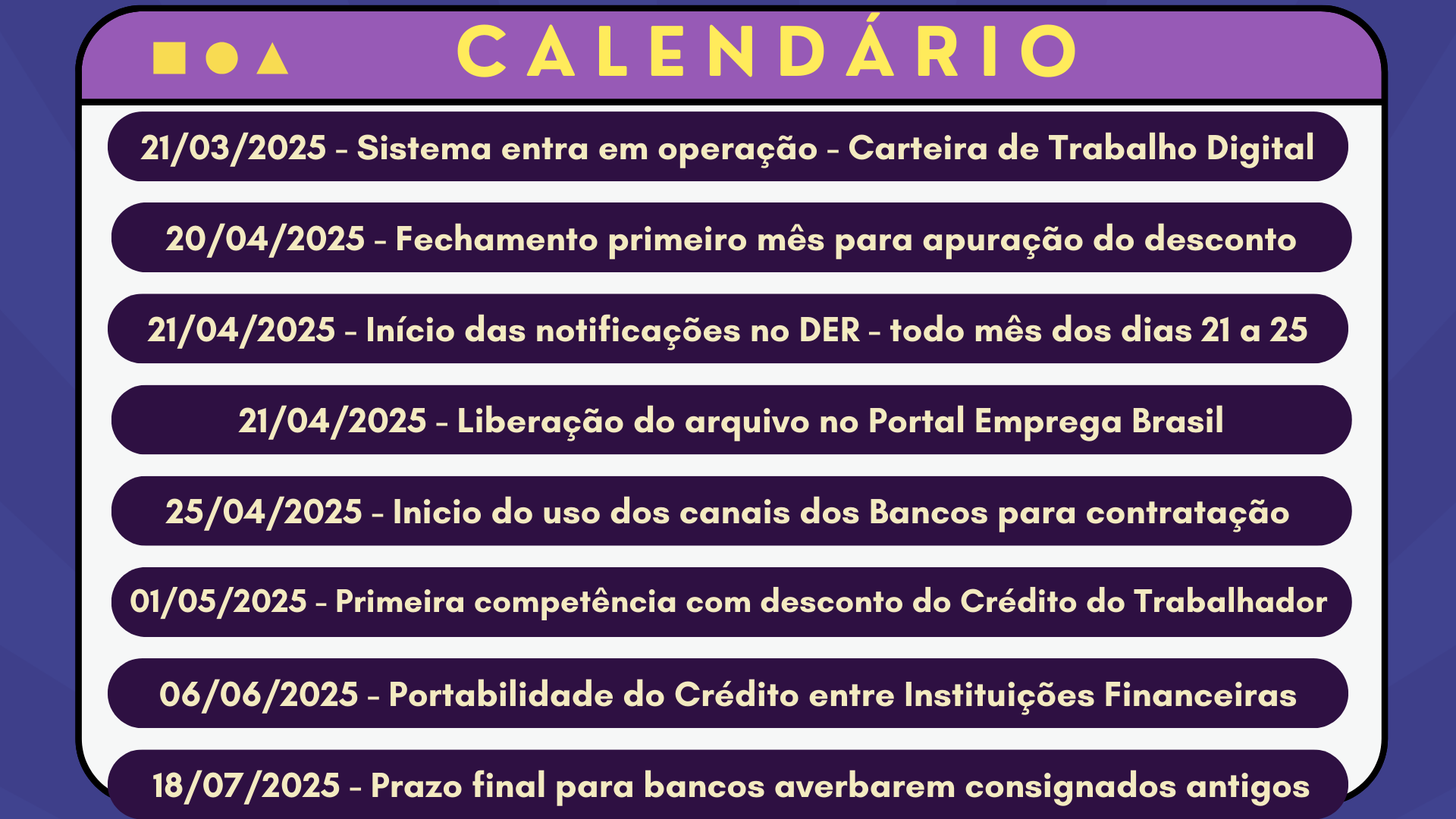 CALENDÁRIO

21/03/2025 - Sistema entra em operação - Carteira de Trabalho Digital

20/04/2025 - Fechamento primeiro mês para apuração do desconto

21/04/2025 - Início das notificações no DER - todo mês dos dias 21 a 25

21/04/2025 - Liberação do arquivo no Portal Emprega Brasil

25/04/2025 - Inicio do uso dos canais dos Bancos para contratação

01/05/2025 - Primeira competência com desconto do Crédito do Trabalhador

06/06/2025 - Portabilidade do Crédito entre Instituições Financeiras

18/07/2025 - Prazo final para bancos averbarem consignados antigos